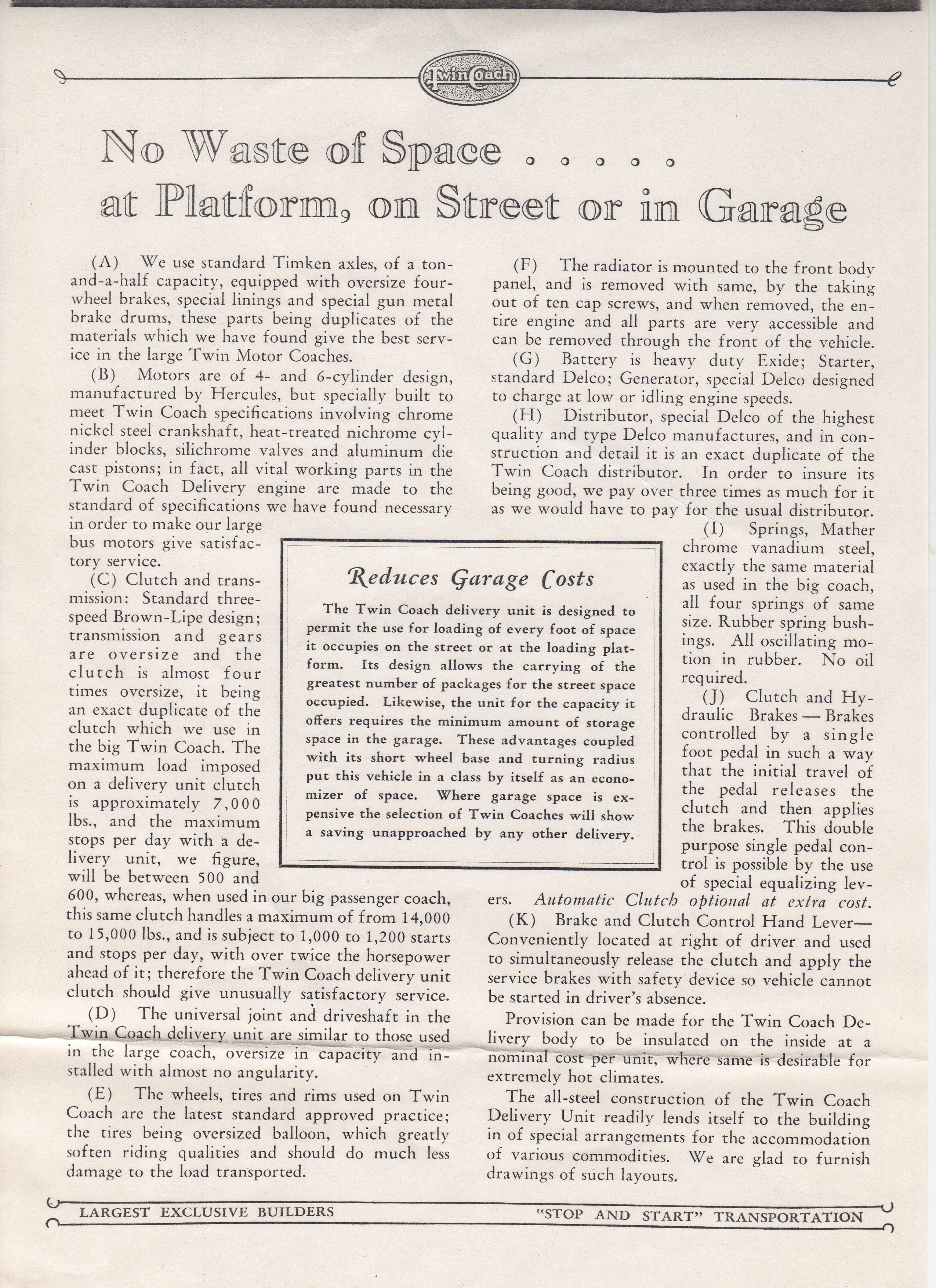 Twin Coach

No Waste of Space . . . . .
at Platform, on Street or in Garage

(A) We use standard Timken axles, of a ton-and-a-half capacity, equipped with oversize four-wheel brakes, special linings and special gun metal brake drums, these parts being duplicates of the materials which we have found give the best service in the large Twin Motor Coaches.

(B) Motors are of 4- and 6-cylinder design, manufactured by Hercules, but specially built to meet Twin Coach specifications involving chrome nickel steel crankshaft, heat-treated nichrome cylinder blocks, silichrome valves and aluminum die cast pistons; in fact, all vital working parts in the Twin Coach Delivery engine are made to the standard of specifications we have found necessary in order to make our large bus motors give satisfactory service.

(C) Clutch and transmission: Standard three-speed Brown-Lipe design; transmission and gears are oversize and the clutch is almost four times oversize, it being an exact duplicate of the clutch which we use in the big Twin Coach. The maximum load imposed on a delivery unit clutch is approximately 7,000 lbs., and the maximum stops per day with a delivery unit, we figure, will be between 500 and 600, whereas, when used in our big passenger coach, this same clutch handles a maximum of from 14,000 to 15,000 lbs., and is subject to 1,000 to 1,200 starts and stops per day, with over twice the horsepower ahead of it; therefore the Twin Coach delivery unit clutch should give unusually satisfactory service.

(D) The universal joint and driveshaft in the Twin Coach delivery unit are similar to those used in the large coach, oversize in capacity and installed with almost no angularity.

(E) The wheels, tires and rims used on Twin Coach are the latest standard approved practice; the tires being oversized balloon, which greatly soften riding qualities and should do much less damage to the load transported.

Reduces Garage Costs

The Twin Coach delivery unit is designed to permit the use for loading of every foot of space it occupies on the street or at the loading platform. Its design allows the carrying of the greatest number of packages for the street space occupied. Likewise, the unit for the capacity it offers requires the minimum amount of storage space in the garage. These advantages coupled with its short wheel base and turning radius put this vehicle in a class by itself as an economizer of space. Where garage space is expensive the selection of Twin Coaches will show a saving unapproached by any other delivery.

(F) The radiator is mounted to the front body panel, and is removed with same, by the taking out of ten cap screws, and when removed, the entire engine and all parts are very accessible and can be removed through the front of the vehicle.

(G) Battery is heavy duty Exide; Starter, standard Delco; Generator, special Delco designed to charge at low or idling engine speeds.

(H) Distributor, special Delco of the highest quality and type Delco manufactures, and in construction and detail it is an exact duplicate of the Twin Coach distributor. In order to insure its being good, we pay over three times as much for it as we would have to pay for the usual distributor.

(I) Springs, Mather chrome vanadium steel, exactly the same material as used in the big coach, all four springs of same size. Rubber spring bushings. All oscillating motion in rubber. No oil required.

(J) Clutch and Hydraulic Brakes — Brakes controlled by a single foot pedal in such a way that the initial travel of the pedal releases the clutch and then applies the brakes. This double purpose single pedal control is possible by the use of special equalizing levers. Automatic Clutch optional at extra cost.

(K) Brake and Clutch Control Hand Lever— Conveniently located at right of driver and used to simultaneously release the clutch and apply the service brakes with safety device so vehicle cannot be started in driver's absence.

Provision can be made for the Twin Coach Delivery body to be insulated on the inside at a nominal cost per unit, where same is desirable for extremely hot climates.

The all-steel construction of the Twin Coach Delivery Unit readily lends itself to the building in of special arrangements for the accommodation of various commodities. We are glad to furnish drawings of such layouts.

LARGEST EXCLUSIVE BUILDERS "STOP AND START" TRANSPORTATION